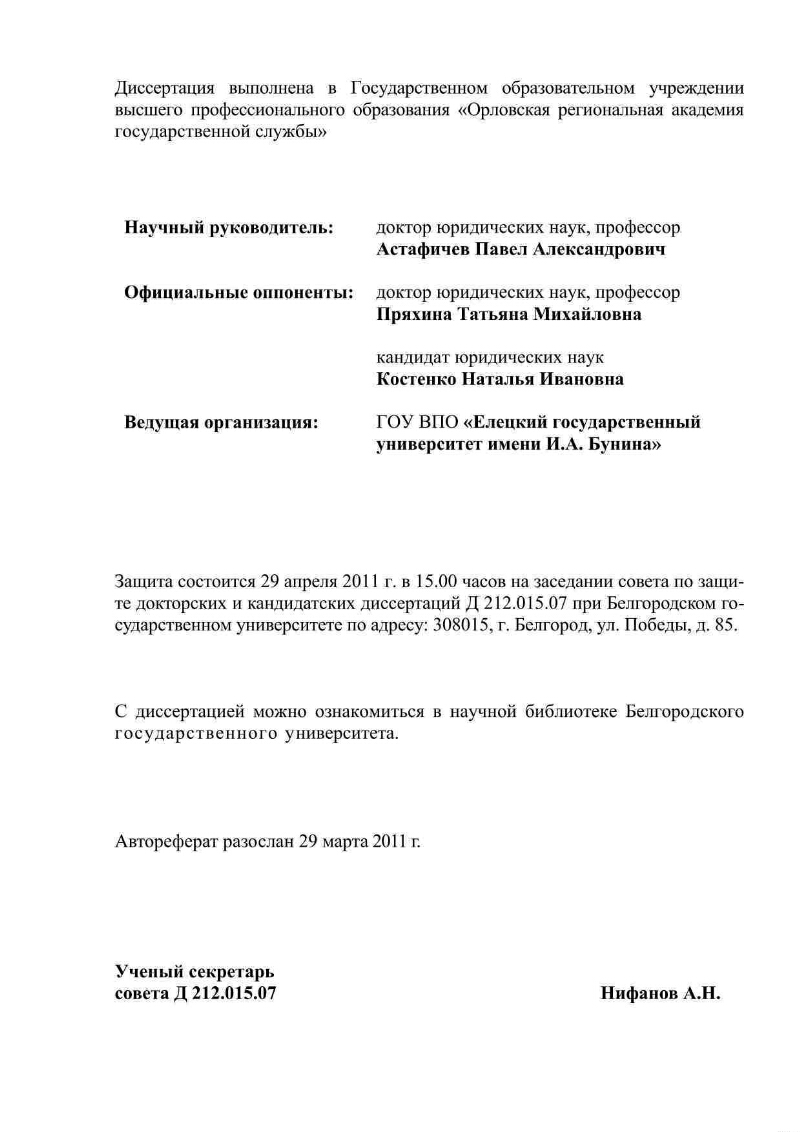 Диссертация выполнена в Государственном образовательном учреждении высшего профессионального образования «Орловская региональная академия государственной службы»

Научный руководитель: доктор юридических наук, профессор
Астафичев Павел Александрович

Официальные оппоненты: доктор юридических наук, профессор
Пряхина Татьяна Михайловна

кандидат юридических наук
Костенко Наталья Ивановна

Ведущая организация: ГОУ ВПО «Елецкий государственный университет имени И.А. Бунина»

Защита состоится 29 апреля 2011 г. в 15.00 часов на заседании совета по защите докторских и кандидатских диссертаций Д 212.015.07 при Белгородском государственном университете по адресу: 308015, г. Белгород, ул. Победы, д. 85.

С диссертацией можно ознакомиться в научной библиотеке Белгородского государственного университета.

Автореферат разослан 29 марта 2011 г.

Ученый секретарь
совета Д 212.015.07 Нифанов А.Н.